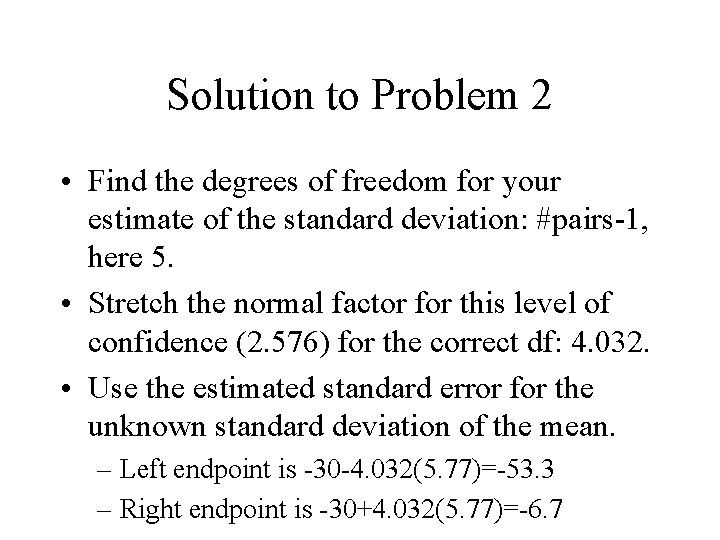 Solution to Problem 2

• Find the degrees of freedom for your estimate of the standard deviation: #pairs-1, here 5.

• Stretch the normal factor for this level of confidence (2.576) for the correct df: 4.032.

• Use the estimated standard error for the unknown standard deviation of the mean.

– Left endpoint is -30-4.032(5.77)=-53.3

– Right endpoint is -30+4.032(5.77)=-6.7